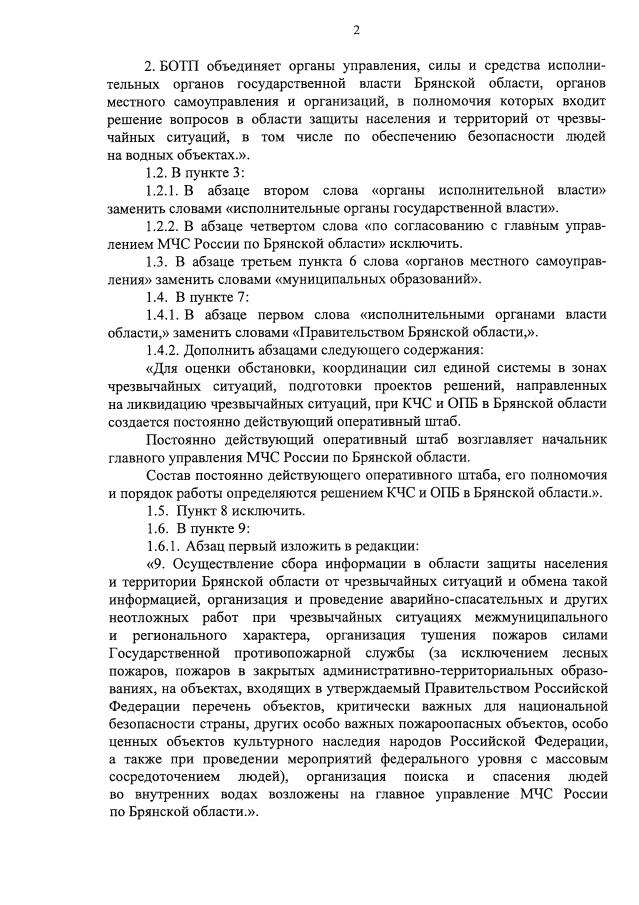 2

2. БОТП объединяет органы управления, силы и средства исполнительных органов государственной власти Брянской области, органов местного самоуправления и организаций, в полномочия которых входит решение вопросов в области защиты населения и территорий от чрезвычайных ситуаций, в том числе по обеспечению безопасности людей на водных объектах.».

1.2. В пункте 3:

1.2.1. В абзаце втором слова «органы исполнительной власти» заменить словами «исполнительные органы государственной власти».

1.2.2. В абзаце четвертом слова «по согласованию с главным управлением МЧС России по Брянской области» исключить.

1.3. В абзаце третьем пункта 6 слова «органов местного самоуправления» заменить словами «муниципальных образований».

1.4. В пункте 7:

1.4.1. В абзаце первом слова «исполнительными органами власти области,» заменить словами «Правительством Брянской области,».

1.4.2. Дополнить абзацами следующего содержания:

«Для оценки обстановки, координации сил единой системы в зонах чрезвычайных ситуаций, подготовки проектов решений, направленных на ликвидацию чрезвычайных ситуаций, при КЧС и ОПБ в Брянской области создается постоянно действующий оперативный штаб.

Постоянно действующий оперативный штаб возглавляет начальник главного управления МЧС России по Брянской области.

Состав постоянно действующего оперативного штаба, его полномочия и порядок работы определяются решением КЧС и ОПБ в Брянской области.».

1.5. Пункт 8 исключить.

1.6. В пункте 9:

1.6.1. Абзац первый изложить в редакции:

«9. Осуществление сбора информации в области защиты населения и территории Брянской области от чрезвычайных ситуаций и обмена такой информацией, организация и проведение аварийно-спасательных и других неотложных работ при чрезвычайных ситуациях межмуниципального и регионального характера, организация тушения пожаров силами Государственной противопожарной службы (за исключением лесных пожаров, пожаров в закрытых административно-территориальных образованиях, на объектах, входящих в утверждаемый Правительством Российской Федерации перечень объектов, критически важных для национальной безопасности страны, других особо важных пожароопасных объектов, особо ценных объектов культурного наследия народов Российской Федерации, а также при проведении мероприятий федерального уровня с массовым сосредоточением людей), организация поиска и спасения людей во внутренних водах возложены на главное управление МЧС России по Брянской области.».